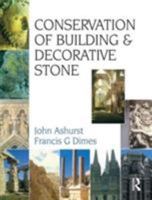 CONSERVATION OF BUILDING & DECORATIVE STONE

John Ashurst
Francis G Dimes

R